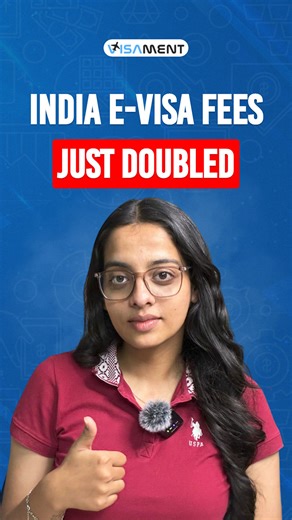 VISAMENT

INDIA E-VISA FEES

JUST DOUBLED

USPA